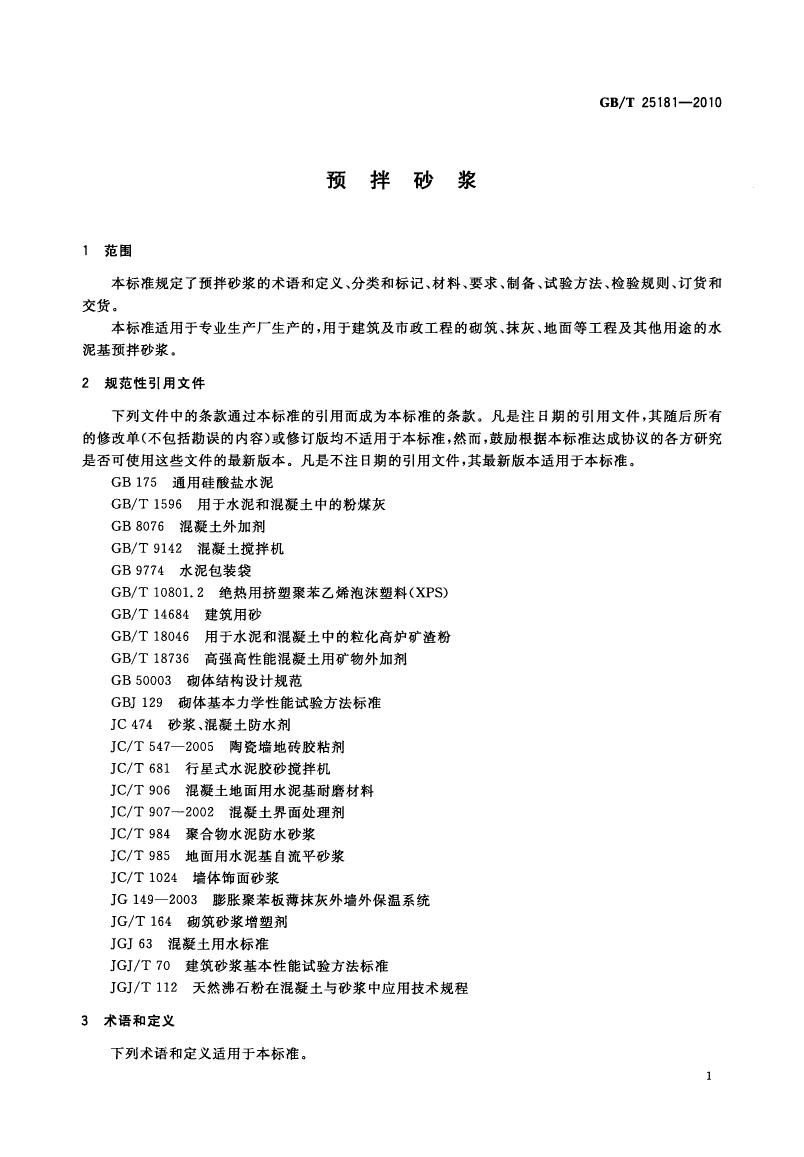 GB/T 25181—2010

预 拌 砂 浆

1 范围

本标准规定了预拌砂浆的术语和定义、分类和标记、材料、要求、制备、试验方法、检验规则、订货和交货。

本标准适用于专业生产厂生产的，用于建筑及市政工程的砌筑、抹灰、地面等工程及其他用途的水泥基预拌砂浆。

2 规范性引用文件

下列文件中的条款通过本标准的引用而成为本标准的条款。凡是注日期的引用文件，其随后所有的修改单(不包括勘误的内容)或修订版均不适用于本标准，然而，鼓励根据本标准达成协议的各方研究是否可使用这些文件的最新版本。凡是不注日期的引用文件，其最新版本适用于本标准。

GB 175 通用硅酸盐水泥
GB/T 1596 用于水泥和混凝土中的粉煤灰
GB 8076 混凝土外加剂
GB/T 9142 混凝土搅拌机
GB 9774 水泥包装袋
GB/T 10801.2 绝热用挤塑聚苯乙烯泡沫塑料(XPS)
GB/T 14684 建筑用砂
GB/T 18046 用于水泥和混凝土中的粒化高炉矿渣粉
GB/T 18736 高强高性能混凝土用矿物外加剂
GB 50003 砌体结构设计规范
GBJ 129 砌体基本力学性能试验方法标准
JC 474 砂浆、混凝土防水剂
JC/T 547—2005 陶瓷墙地砖胶粘剂
JC/T 681 行星式水泥胶砂搅拌机
JC/T 906 混凝土地面用水泥基耐磨材料
JC/T 907—2002 混凝土界面处理剂
JC/T 984 聚合物水泥防水砂浆
JC/T 985 地面用水泥基自流平砂浆
JC/T 1024 墙体饰面砂浆
JG 149—2003 膨胀聚苯板薄抹灰外墙外保温系统
JG/T 164 砌筑砂浆增塑剂
JGJ 63 混凝土用水标准
JGJ/T 70 建筑砂浆基本性能试验方法标准
JGJ/T 112 天然沸石粉在混凝土与砂浆中应用技术规程

3 术语和定义

下列术语和定义适用于本标准。

1